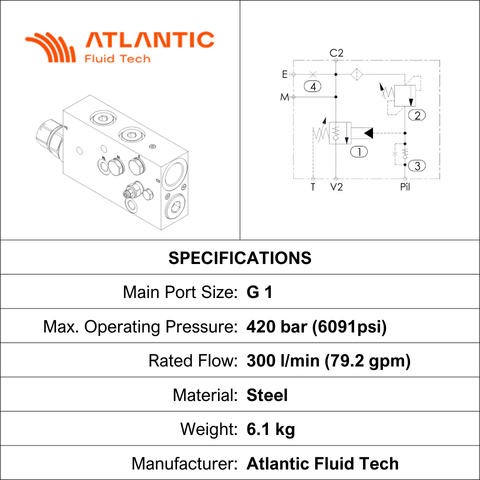 ATLANTIC
Fluid Tech

C2
E
4
M
2
1
3
T
V2
Pil

SPECIFICATIONS

| | |
|---|---|
| Main Port Size: | G 1 |
| Max. Operating Pressure: | 420 bar (6091psi) |
| Rated Flow: | 300 l/min (79.2 gpm) |
| Material: | Steel |
| Weight: | 6.1 kg |
| Manufacturer: | Atlantic Fluid Tech |